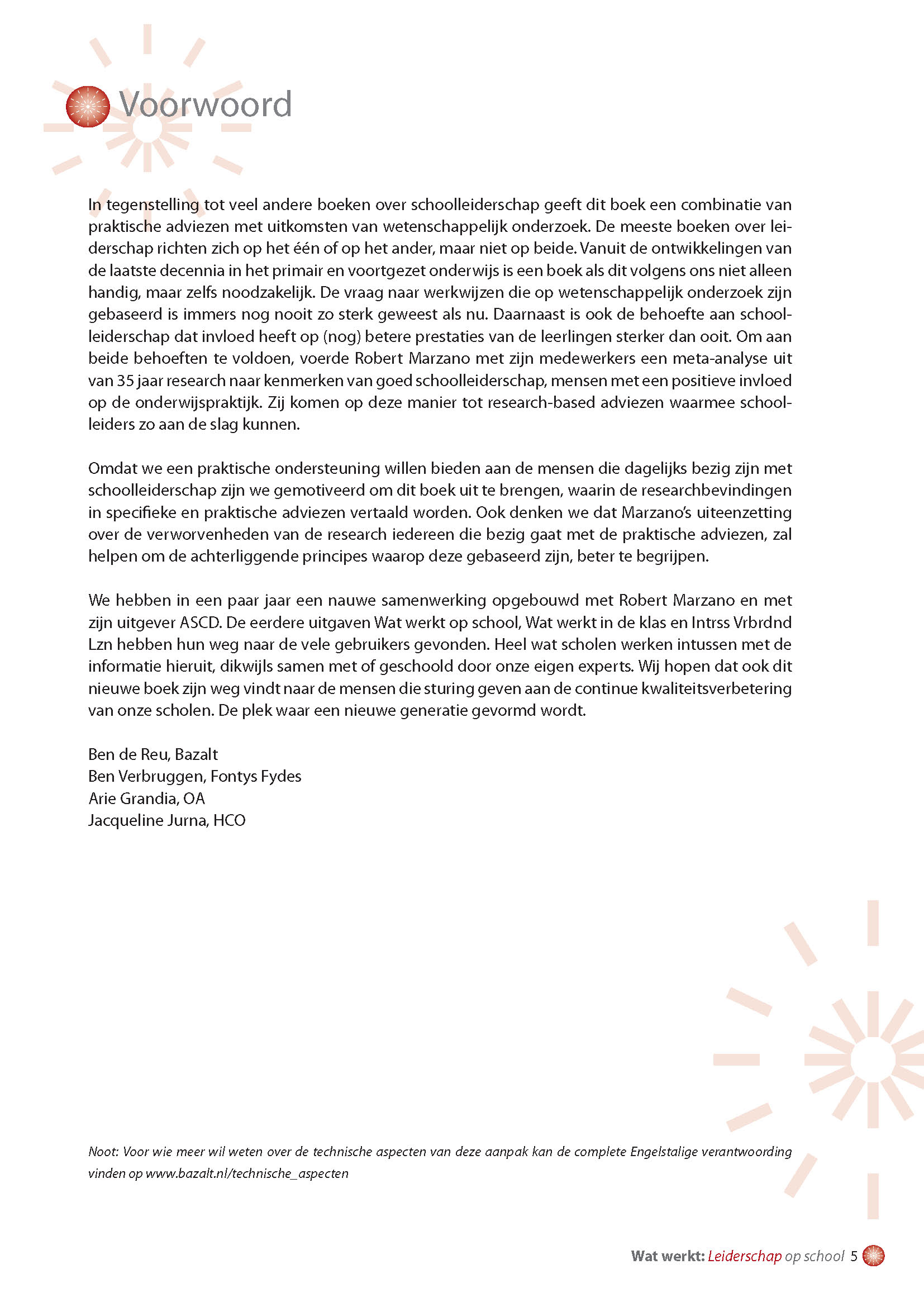 Voorwoord

In tegenstelling tot veel andere boeken over schoolleiderschap geeft dit boek een combinatie van praktische adviezen met uitkomsten van wetenschappelijk onderzoek. De meeste boeken over leiderschap richten zich op het één of op het ander, maar niet op beide. Vanuit de ontwikkelingen van de laatste decennia in het primair en voortgezet onderwijs is een boek als dit volgens ons niet alleen handig, maar zelfs noodzakelijk. De vraag naar werkwijzen die op wetenschappelijk onderzoek zijn gebaseerd is immers nog nooit zo sterk geweest als nu. Daarnaast is ook de behoefte aan schoolleiderschap dat invloed heeft op (nog) betere prestaties van de leerlingen sterker dan ooit. Om aan beide behoeften te voldoen, voerde Robert Marzano met zijn medewerkers een meta-analyse uit van 35 jaar research naar kenmerken van goed schoolleiderschap, mensen met een positieve invloed op de onderwijspraktijk. Zij komen op deze manier tot research-based adviezen waarmee schoolleiders zo aan de slag kunnen.

Omdat we een praktische ondersteuning willen bieden aan de mensen die dagelijks bezig zijn met schoolleiderschap zijn we gemotiveerd om dit boek uit te brengen, waarin de researchbevindingen in specifieke en praktische adviezen vertaald worden. Ook denken we dat Marzano's uiteenzetting over de verworvenheden van de research iedereen die bezig gaat met de praktische adviezen, zal helpen om de achterliggende principes waarop deze gebaseerd zijn, beter te begrijpen.

We hebben in een paar jaar een nauwe samenwerking opgebouwd met Robert Marzano en met zijn uitgever ASCD. De eerdere uitgaven Wat werkt op school, Wat werkt in de klas en Intrss Vrbrdnd Lzn hebben hun weg naar de vele gebruikers gevonden. Heel wat scholen werken intussen met de informatie hieruit, dikwijls samen met of geschoold door onze eigen experts. Wij hopen dat ook dit nieuwe boek zijn weg vindt naar de mensen die sturing geven aan de continue kwaliteitsverbetering van onze scholen. De plek waar een nieuwe generatie gevormd wordt.

Ben de Reu, Bazalt
Ben Verbruggen, Fontys Fydes
Arie Grandia, OA
Jacqueline Jurna, HCO

Noot: Voor wie meer wil weten over de technische aspecten van deze aanpak kan de complete Engelstalige verantwoording vinden op www.bazalt.nl/technische_aspecten

Wat werkt: Leiderschap op school 5